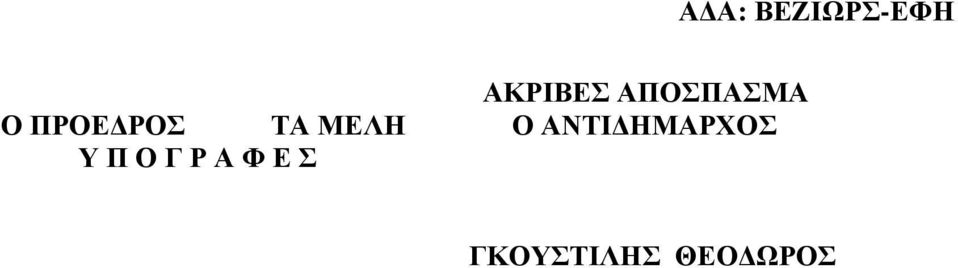 ΑΔΑ: ΒΕΖΙΩΡΣ-ΕΦΗ

ΑΚΡΙΒΕΣ ΑΠΟΣΠΑΣΜΑ

Ο ΠΡΟΕΔΡΟΣ ΤΑ ΜΕΛΗ Ο ΑΝΤΙΔΗΜΑΡΧΟΣ

Υ Π Ο Γ Ρ Α Φ Ε Σ

ΓΚΟΥΣΤΙΛΗΣ ΘΕΟΔΩΡΟΣ